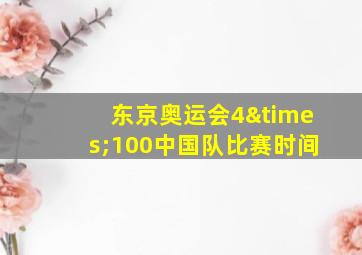 东京奥运会4&times;100中国队比赛时间